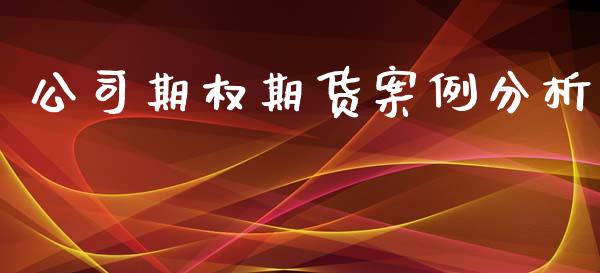 公司期权期货案例分析